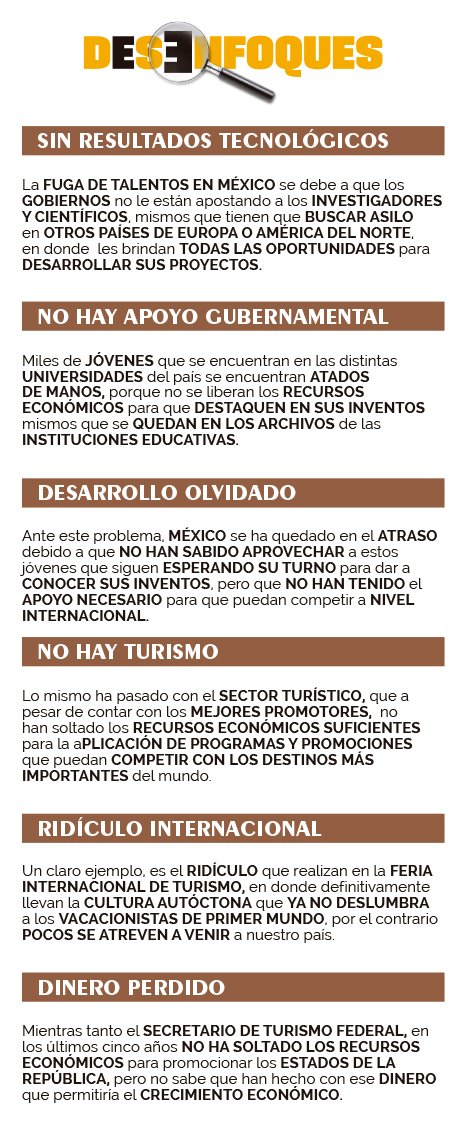 DESENFOQUES

SIN RESULTADOS TECNOLÓGICOS

La FUGA DE TALENTOS EN MÉXICO se debe a que los GOBIERNOS no le están apostando a los INVESTIGADORES Y CIENTÍFICOS, mismos que tienen que BUSCAR ASILO en OTROS PAÍSES DE EUROPA O AMÉRICA DEL NORTE, en donde les brindan TODAS LAS OPORTUNIDADES para DESARROLLAR SUS PROYECTOS.

NO HAY APOYO GUBERNAMENTAL

Miles de JÓVENES que se encuentran en las distintas UNIVERSIDADES del país se encuentran ATADOS DE MANOS, porque no se liberan los RECURSOS ECONÓMICOS para que DESTAQUEN EN SUS INVENTOS mismos que se QUEDAN EN LOS ARCHIVOS de las INSTITUCIONES EDUCATIVAS.

DESARROLLO OLVIDADO

Ante este problema, MÉXICO se ha quedado en el ATRASO debido a que NO HAN SABIDO APROVECHAR a estos jóvenes que siguen ESPERANDO SU TURNO para dar a CONOCER SUS INVENTOS, pero que NO HAN TENIDO el APOYO NECESARIO para que puedan competir a NIVEL INTERNACIONAL.

NO HAY TURISMO

Lo mismo ha pasado con el SECTOR TURÍSTICO, que a pesar de contar con los MEJORES PROMOTORES, no han soltado los RECURSOS ECONÓMICOS SUFICIENTES para la aPLICACIÓN DE PROGRAMAS Y PROMOCIONES que puedan COMPETIR CON LOS DESTINOS MÁS IMPORTANTES del mundo.

RIDÍCULO INTERNACIONAL

Un claro ejemplo, es el RIDÍCULO que realizan en la FERIA INTERNACIONAL DE TURISMO, en donde definitivamente llevan la CULTURA AUTÓCTONA que YA NO DESLUMBRA a los VACACIONISTAS DE PRIMER MUNDO, por el contrario POCOS SE ATREVEN A VENIR a nuestro país.

DINERO PERDIDO

Mientras tanto el SECRETARIO DE TURISMO FEDERAL, en los últimos cinco años NO HA SOLTADO LOS RECURSOS ECONÓMICOS para promocionar los ESTADOS DE LA REPÚBLICA, pero no sabe que han hecho con ese DINERO que permitiría el CRECIMIENTO ECONÓMICO.